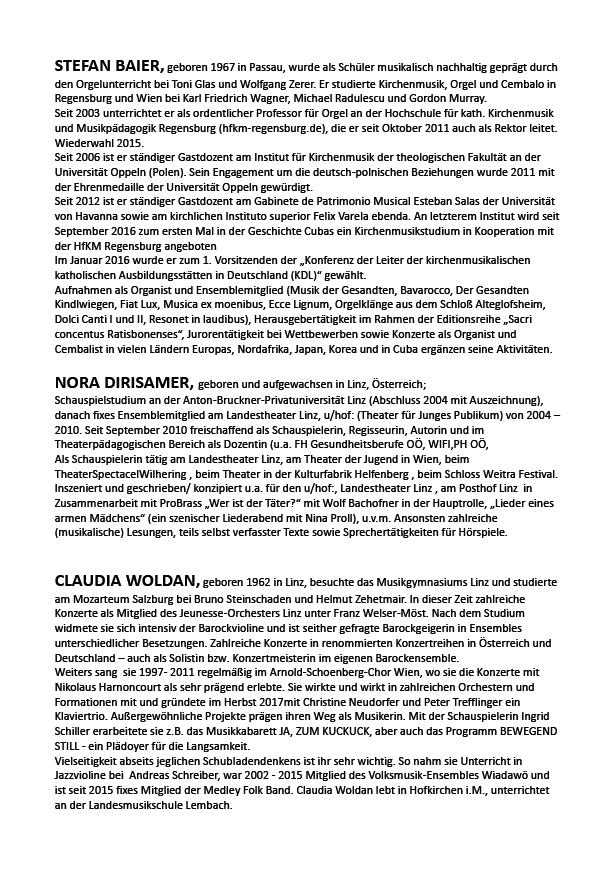 **STEFAN BAIER,** geboren 1967 in Passau, wurde als Schüler musikalisch nachhaltig geprägt durch den Orgelunterricht bei Toni Glas und Wolfgang Zerer. Er studierte Kirchenmusik, Orgel und Cembalo in Regensburg und Wien bei Karl Friedrich Wagner, Michael Radulescu und Gordon Murray.
Seit 2003 unterrichtet er als ordentlicher Professor für Orgel an der Hochschule für kath. Kirchenmusik und Musikpädagogik Regensburg (hfkm-regensburg.de), die er seit Oktober 2011 auch als Rektor leitet. Wiederwahl 2015.
Seit 2006 ist er ständiger Gastdozent am Institut für Kirchenmusik der theologischen Fakultät an der Universität Oppeln (Polen). Sein Engagement um die deutsch-polnischen Beziehungen wurde 2011 mit der Ehrenmedaille der Universität Oppeln gewürdigt.
Seit 2012 ist er ständiger Gastdozent am Gabinete de Patrimonio Musical Esteban Salas der Universität von Havanna sowie am kirchlichen Instituto superior Felix Varela ebenda. An letzterem Institut wird seit September 2016 zum ersten Mal in der Geschichte Cubas ein Kirchenmusikstudium in Kooperation mit der HfKM Regensburg angeboten
Im Januar 2016 wurde er zum 1. Vorsitzenden der „Konferenz der Leiter der kirchenmusikalischen katholischen Ausbildungsstätten in Deutschland (KDL)" gewählt.
Aufnahmen als Organist und Ensemblemitglied (Musik der Gesandten, Bavarocco, Der Gesandten Kindlwiegen, Fiat Lux, Musica ex moenibus, Ecce Lignum, Orgelklänge aus dem Schloß Alteglofsheim, Dolci Canti I und II, Resonet in laudibus), Herausgebertätigkeit im Rahmen der Editionsreihe „Sacri concentus Ratisbonenses", Jurorentätigkeit bei Wettbewerben sowie Konzerte als Organist und Cembalist in vielen Ländern Europas, Nordafrika, Japan, Korea und in Cuba ergänzen seine Aktivitäten.

**NORA DIRISAMER,** geboren und aufgewachsen in Linz, Österreich;
Schauspielstudium an der Anton-Bruckner-Privatuniversität Linz (Abschluss 2004 mit Auszeichnung), danach fixes Ensemblemitglied am Landestheater Linz, u/hof: (Theater für Junges Publikum) von 2004 – 2010. Seit September 2010 freischaffend als Schauspielerin, Regisseurin, Autorin und im Theaterpädagogischen Bereich als Dozentin (u.a. FH Gesundheitsberufe OÖ, WIFI,PH OÖ,
Als Schauspielerin tätig am Landestheater Linz, am Theater der Jugend in Wien, beim TheaterSpectacelWilhering , beim Theater in der Kulturfabrik Helfenberg , beim Schloss Weitra Festival. Inszeniert und geschrieben/ konzipiert u.a. für den u/hof:, Landestheater Linz , am Posthof Linz in Zusammenarbeit mit ProBrass „Wer ist der Täter?" mit Wolf Bachofner in der Hauptrolle, „Lieder eines armen Mädchens" (ein szenischer Liederabend mit Nina Proll), u.v.m. Ansonsten zahlreiche (musikalische) Lesungen, teils selbst verfasster Texte sowie Sprechertätigkeiten für Hörspiele.

**CLAUDIA WOLDAN,** geboren 1962 in Linz, besuchte das Musikgymnasiums Linz und studierte am Mozarteum Salzburg bei Bruno Steinschaden und Helmut Zehetmair. In dieser Zeit zahlreiche Konzerte als Mitglied des Jeunesse-Orchesters Linz unter Franz Welser-Möst. Nach dem Studium widmete sie sich intensiv der Barockvioline und ist seither gefragte Barockgeigerin in Ensembles unterschiedlicher Besetzungen. Zahlreiche Konzerte in renommierten Konzertreihen in Österreich und Deutschland – auch als Solistin bzw. Konzertmeisterin im eigenen Barockensemble.
Weiters sang sie 1997- 2011 regelmäßig im Arnold-Schoenberg-Chor Wien, wo sie die Konzerte mit Nikolaus Harnoncourt als sehr prägend erlebte. Sie wirkte und wirkt in zahlreichen Orchestern und Formationen mit und gründete im Herbst 2017mit Christine Neudorfer und Peter Trefflinger ein Klaviertrio. Außergewöhnliche Projekte prägen ihren Weg als Musikerin. Mit der Schauspielerin Ingrid Schiller erarbeitete sie z.B. das Musikkabarett JA, ZUM KUCKUCK, aber auch das Programm BEWEGEND STILL - ein Plädoyer für die Langsamkeit.
Vielseitigkeit abseits jeglichen Schubladendenkens ist ihr sehr wichtig. So nahm sie Unterricht in Jazzvioline bei Andreas Schreiber, war 2002 - 2015 Mitglied des Volksmusik-Ensembles Wiadawö und ist seit 2015 fixes Mitglied der Medley Folk Band. Claudia Woldan lebt in Hofkirchen i.M., unterrichtet an der Landesmusikschule Lembach.